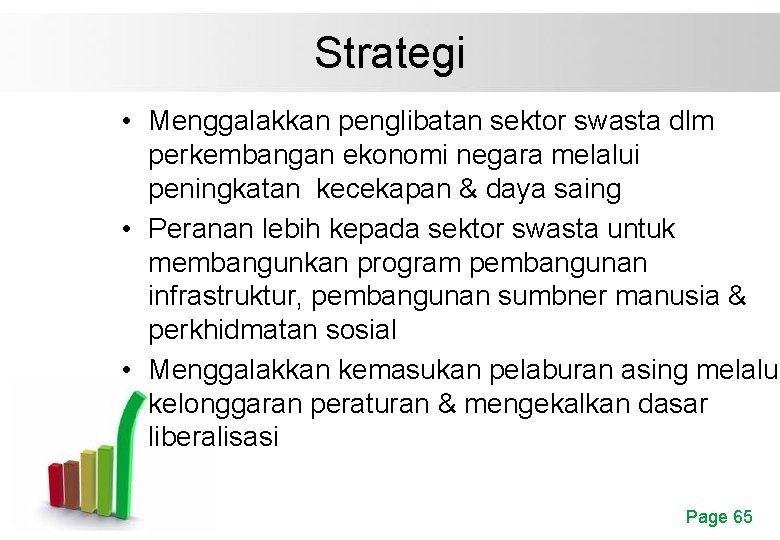 Strategi

• Menggalakkan penglibatan sektor swasta dlm perkembangan ekonomi negara melalui peningkatan kecekapan & daya saing
• Peranan lebih kepada sektor swasta untuk membangunkan program pembangunan infrastruktur, pembangunan sumbner manusia & perkhidmatan sosial
• Menggalakkan kemasukan pelaburan asing melalu kelonggaran peraturan & mengekalkan dasar liberalisasi

Page 65